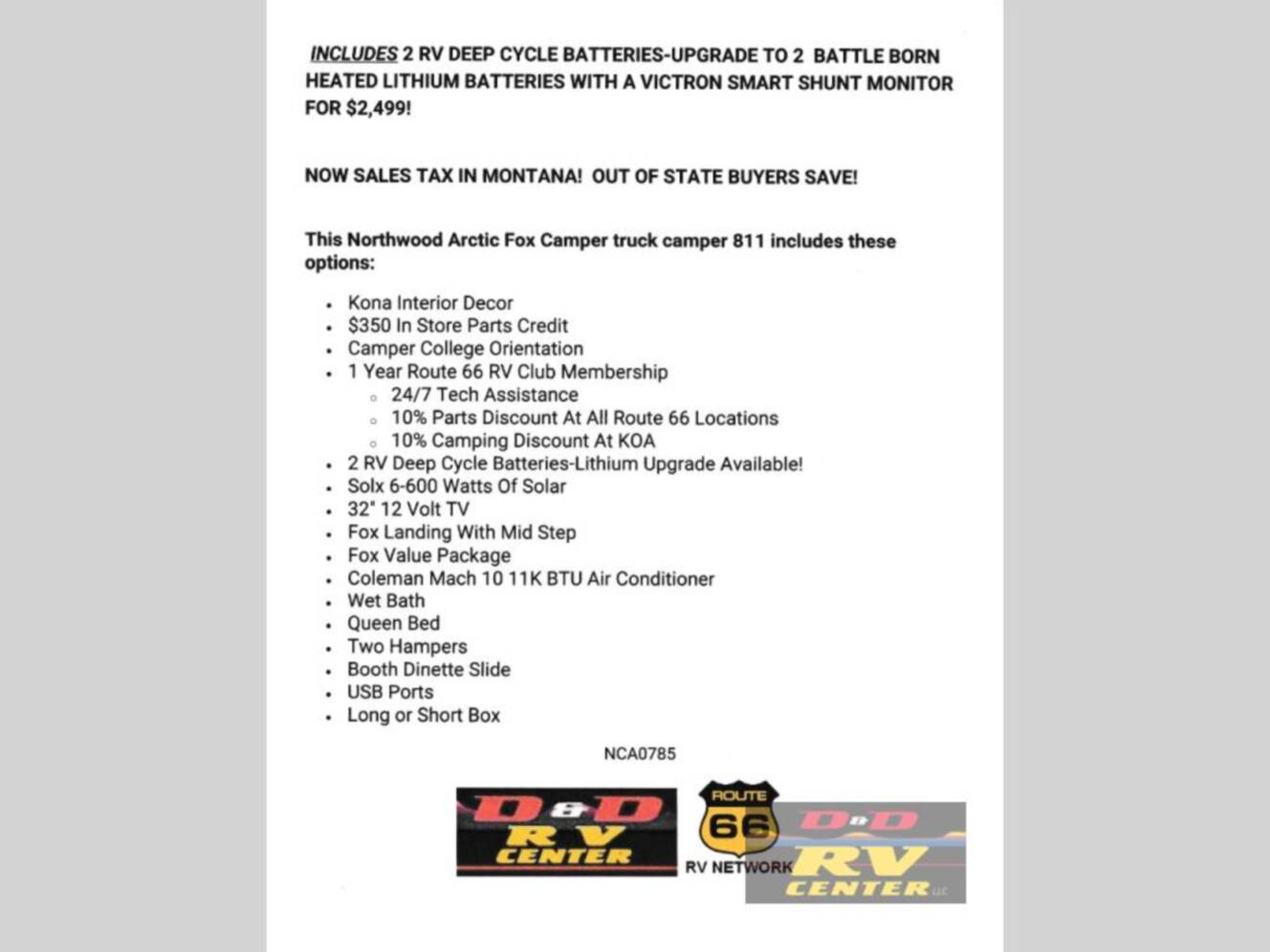 INCLUDES 2 RV DEEP CYCLE BATTERIES-UPGRADE TO 2 BATTLE BORN HEATED LITHIUM BATTERIES WITH A VICTRON SMART SHUNT MONITOR FOR $2,499!

NOW SALES TAX IN MONTANA! OUT OF STATE BUYERS SAVE!

This Northwood Arctic Fox Camper truck camper 811 includes these options:

- Kona Interior Decor
- $350 In Store Parts Credit
- Camper College Orientation
- 1 Year Route 66 RV Club Membership
  - 24/7 Tech Assistance
  - 10% Parts Discount At All Route 66 Locations
  - 10% Camping Discount At KOA
- 2 RV Deep Cycle Batteries-Lithium Upgrade Available!
- Solx 6-600 Watts Of Solar
- 32" 12 Volt TV
- Fox Landing With Mid Step
- Fox Value Package
- Coleman Mach 10 11K BTU Air Conditioner
- Wet Bath
- Queen Bed
- Two Hampers
- Booth Dinette Slide
- USB Ports
- Long or Short Box

NCA0785

D&D RV CENTER

ROUTE 66 RV NETWORK

D&D RV CENTER LLC